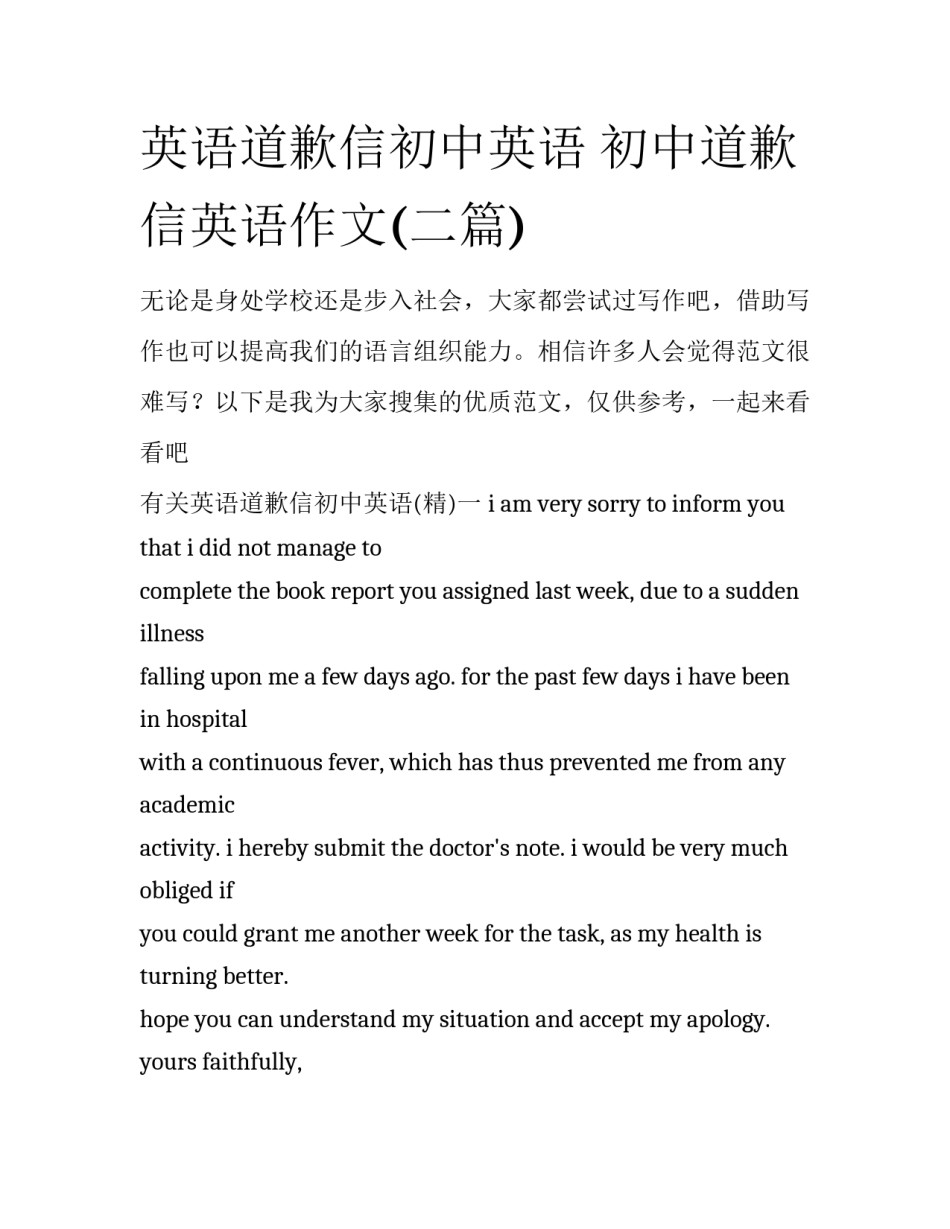 英语道歉信初中英语 初中道歉信英语作文(二篇)

无论是身处学校还是步入社会，大家都尝试过写作吧，借助写作也可以提高我们的语言组织能力。相信许多人会觉得范文很难写？以下是我为大家搜集的优质范文，仅供参考，一起来看看吧

有关英语道歉信初中英语(精)一 i am very sorry to inform you that i did not manage to
complete the book report you assigned last week, due to a sudden illness
falling upon me a few days ago. for the past few days i have been in hospital
with a continuous fever, which has thus prevented me from any academic
activity. i hereby submit the doctor's note. i would be very much obliged if
you could grant me another week for the task, as my health is turning better.
hope you can understand my situation and accept my apology.
yours faithfully,